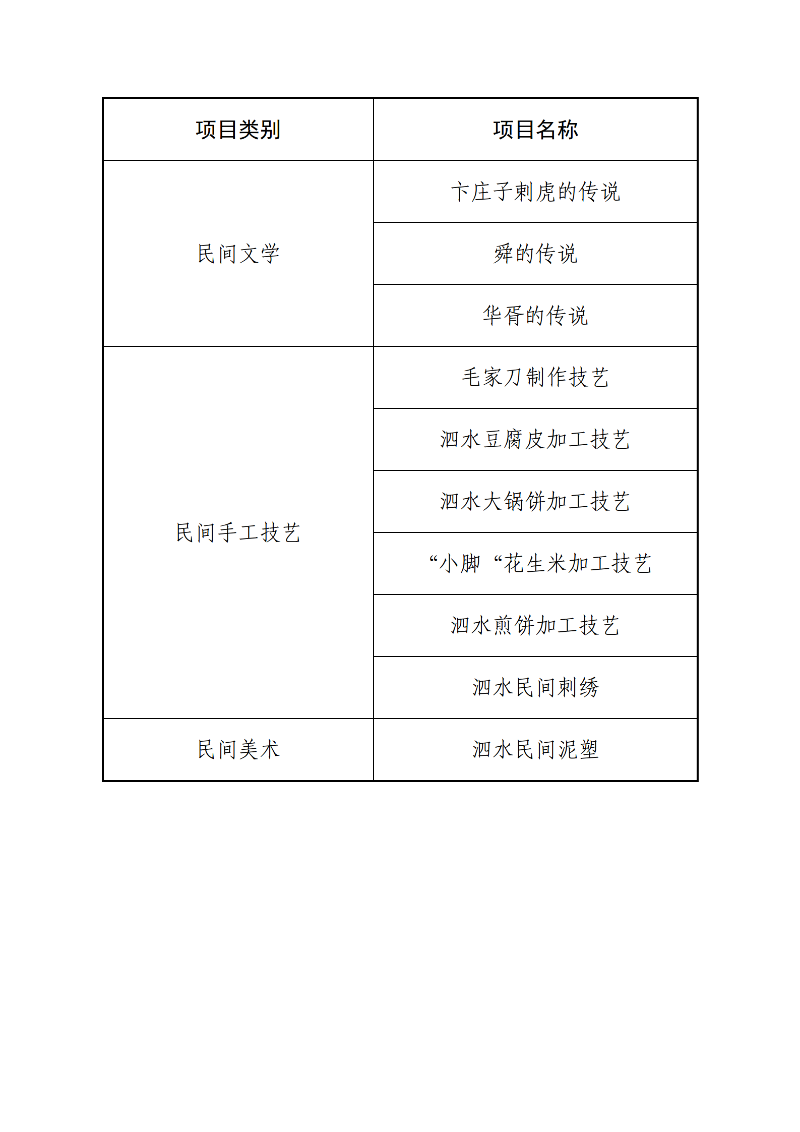 | 项目类别 | 项目名称 |
|---|---|
| 民间文学 | 卞庄子刺虎的传说 |
| | 舜的传说 |
| | 华胥的传说 |
| 民间手工技艺 | 毛家刀制作技艺 |
| | 泗水豆腐皮加工技艺 |
| | 泗水大锅饼加工技艺 |
| | “小脚“花生米加工技艺 |
| | 泗水煎饼加工技艺 |
| | 泗水民间刺绣 |
| 民间美术 | 泗水民间泥塑 |